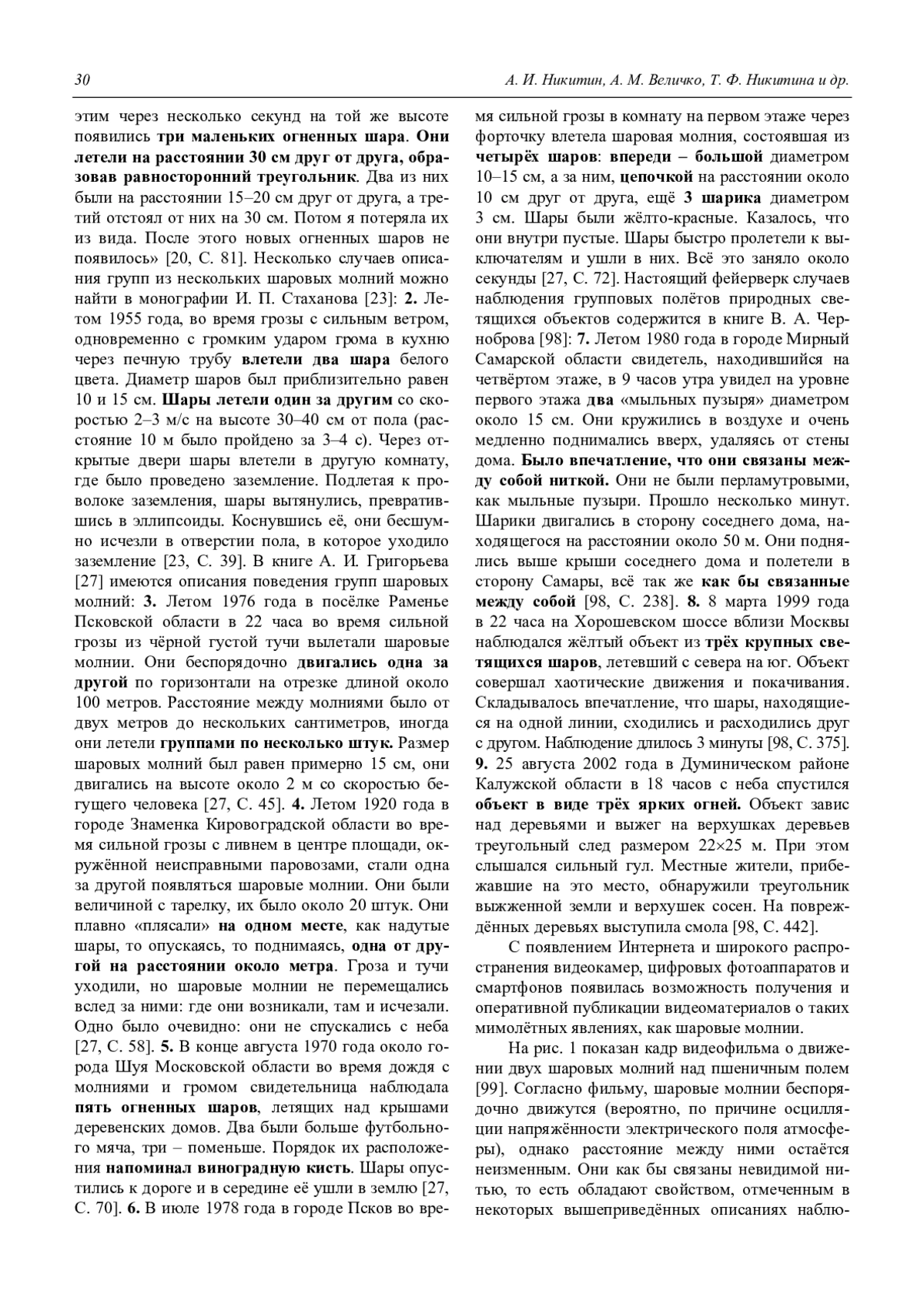 30 А. И. Никитин, А. М. Величко, Т. Ф. Никитина и др.

этим через несколько секунд на той же высоте появились три маленьких огненных шара. Они летели на расстоянии 30 см друг от друга, образовав равносторонний треугольник. Два из них были на расстоянии 15–20 см друг от друга, а третий отстоял от них на 30 см. Потом я потеряла их из вида. После этого новых огненных шаров не появилось» [20, С. 81]. Несколько случаев описания групп из нескольких шаровых молний можно найти в монографии И. П. Стаханова [23]: 2. Летом 1955 года, во время грозы с сильным ветром, одновременно с громким ударом грома в кухню через печную трубу влетели два шара белого цвета. Диаметр шаров был приблизительно равен 10 и 15 см. Шары летели один за другим со скоростью 2–3 м/с на высоте 30–40 см от пола (расстояние 10 м было пройдено за 3–4 с). Через открытые двери шары влетели в другую комнату, где было проведено заземление. Подлетая к проволоке заземления, шары вытянулись, превратившись в эллипсоиды. Коснувшись её, они бесшумно исчезли в отверстии пола, в которое уходило заземление [23, С. 39]. В книге А. И. Григорьева [27] имеются описания поведения групп шаровых молний: 3. Летом 1976 года в посёлке Раменье Псковской области в 22 часа во время сильной грозы из чёрной густой тучи вылетали шаровые молнии. Они беспорядочно двигались одна за другой по горизонтали на отрезке длиной около 100 метров. Расстояние между молниями было от двух метров до нескольких сантиметров, иногда они летели группами по несколько штук. Размер шаровых молний был равен примерно 15 см, они двигались на высоте около 2 м со скоростью бегущего человека [27, С. 45]. 4. Летом 1920 года в городе Знаменка Кировоградской области во время сильной грозы с ливнем в центре площади, окружённой неисправными паровозами, стали одна за другой появляться шаровые молнии. Они были величиной с тарелку, их было около 20 штук. Они плавно «плясали» на одном месте, как надутые шары, то опускаясь, то поднимаясь, одна от другой на расстоянии около метра. Гроза и тучи уходили, но шаровые молнии не перемещались вслед за ними: где они возникали, там и исчезали. Одно было очевидно: они не спускались с неба [27, С. 58]. 5. В конце августа 1970 года около города Шуя Московской области во время дождя с молниями и громом свидетельница наблюдала пять огненных шаров, летящих над крышами деревенских домов. Два были больше футбольного мяча, три – поменьше. Порядок их расположения напоминал виноградную кисть. Шары опустились к дороге и в середине её ушли в землю [27, С. 70]. 6. В июле 1978 года в городе Псков во время сильной грозы в комнату на первом этаже через форточку влетела шаровая молния, состоявшая из четырёх шаров: впереди – большой диаметром 10–15 см, а за ним, цепочкой на расстоянии около 10 см друг от друга, ещё 3 шарика диаметром 3 см. Шары были жёлто-красные. Казалось, что они внутри пустые. Шары быстро пролетели к выключателям и ушли в них. Всё это заняло около секунды [27, С. 72]. Настоящий фейерверк случаев наблюдения групповых полётов природных светящихся объектов содержится в книге В. А. Черноброва [98]: 7. Летом 1980 года в городе Мирный Самарской области свидетель, находившийся на четвёртом этаже, в 9 часов утра увидел на уровне первого этажа два «мыльных пузыря» диаметром около 15 см. Они кружились в воздухе и очень медленно поднимались вверх, удаляясь от стены дома. Было впечатление, что они связаны между собой ниткой. Они не были перламутровыми, как мыльные пузыри. Прошло несколько минут. Шарики двигались в сторону соседнего дома, находящегося на расстоянии около 50 м. Они поднялись выше крыши соседнего дома и полетели в сторону Самары, всё так же как бы связанные между собой [98, С. 238]. 8. 8 марта 1999 года в 22 часа на Хорошевском шоссе вблизи Москвы наблюдался жёлтый объект из трёх крупных светящихся шаров, летевший с севера на юг. Объект совершал хаотические движения и покачивания. Складывалось впечатление, что шары, находящиеся на одной линии, сходились и расходились друг с другом. Наблюдение длилось 3 минуты [98, С. 375]. 9. 25 августа 2002 года в Думиническом районе Калужской области в 18 часов с неба спустился объект в виде трёх ярких огней. Объект завис над деревьями и выжег на верхушках деревьев треугольный след размером 22×25 м. При этом слышался сильный гул. Местные жители, прибежавшие на это место, обнаружили треугольник выжженной земли и верхушек сосен. На повреждённых деревьях выступила смола [98, С. 442].

С появлением Интернета и широкого распространения видеокамер, цифровых фотоаппаратов и смартфонов появилась возможность получения и оперативной публикации видеоматериалов о таких мимолётных явлениях, как шаровые молнии.

На рис. 1 показан кадр видеофильма о движении двух шаровых молний над пшеничным полем [99]. Согласно фильму, шаровые молнии беспорядочно движутся (вероятно, по причине осцилляции напряжённости электрического поля атмосферы), однако расстояние между ними остаётся неизменным. Они как бы связаны невидимой нитью, то есть обладают свойством, отмеченным в некоторых вышеприведённых описаниях наблю-